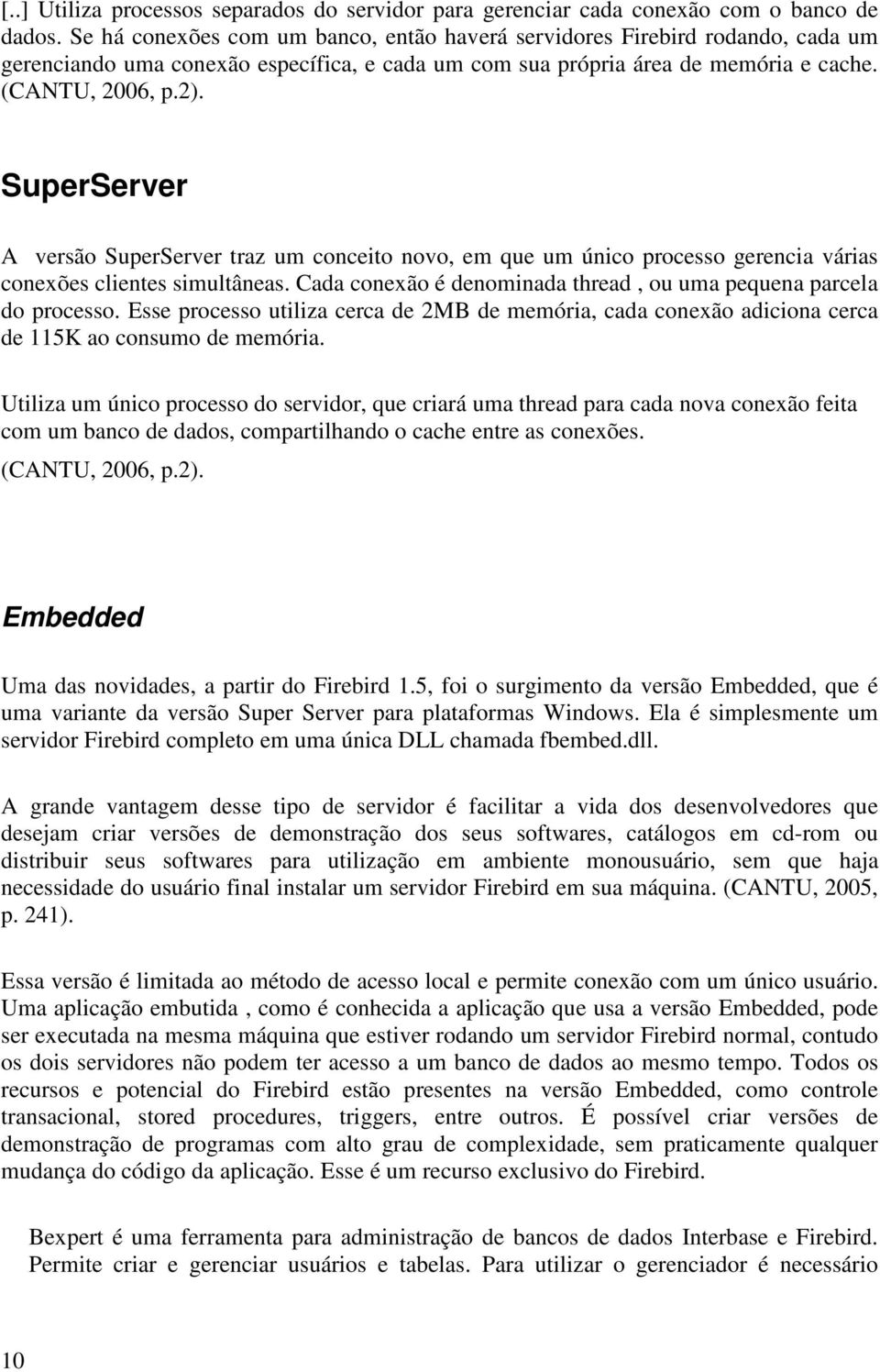 [..] Utiliza processos separados do servidor para gerenciar cada conexão com o banco de dados. Se há conexões com um banco, então haverá servidores Firebird rodando, cada um gerenciando uma conexão específica, e cada um com sua própria área de memória e cache. (CANTU, 2006, p.2).

SuperServer

A versão SuperServer traz um conceito novo, em que um único processo gerencia várias conexões clientes simultâneas. Cada conexão é denominada thread , ou uma pequena parcela do processo. Esse processo utiliza cerca de 2MB de memória, cada conexão adiciona cerca de 115K ao consumo de memória.

Utiliza um único processo do servidor, que criará uma thread para cada nova conexão feita com um banco de dados, compartilhando o cache entre as conexões. (CANTU, 2006, p.2).

Embedded

Uma das novidades, a partir do Firebird 1.5, foi o surgimento da versão Embedded, que é uma variante da versão Super Server para plataformas Windows. Ela é simplesmente um servidor Firebird completo em uma única DLL chamada fbembed.dll.

A grande vantagem desse tipo de servidor é facilitar a vida dos desenvolvedores que desejam criar versões de demonstração dos seus softwares, catálogos em cd-rom ou distribuir seus softwares para utilização em ambiente monousuário, sem que haja necessidade do usuário final instalar um servidor Firebird em sua máquina. (CANTU, 2005, p. 241).

Essa versão é limitada ao método de acesso local e permite conexão com um único usuário. Uma aplicação embutida , como é conhecida a aplicação que usa a versão Embedded, pode ser executada na mesma máquina que estiver rodando um servidor Firebird normal, contudo os dois servidores não podem ter acesso a um banco de dados ao mesmo tempo. Todos os recursos e potencial do Firebird estão presentes na versão Embedded, como controle transacional, stored procedures, triggers, entre outros. É possível criar versões de demonstração de programas com alto grau de complexidade, sem praticamente qualquer mudança do código da aplicação. Esse é um recurso exclusivo do Firebird.

Bexpert é uma ferramenta para administração de bancos de dados Interbase e Firebird. Permite criar e gerenciar usuários e tabelas. Para utilizar o gerenciador é necessário

10